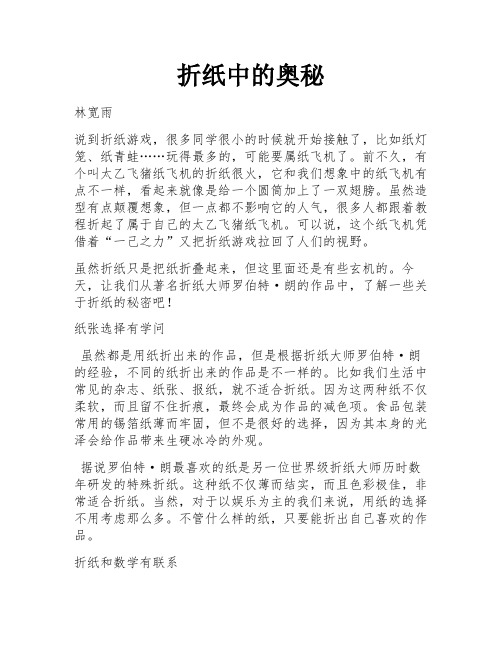 折纸中的奥秘

林宽雨

说到折纸游戏，很多同学很小的时候就开始接触了，比如纸灯笼、纸青蛙……玩得最多的，可能要属纸飞机了。前不久，有个叫太乙飞猪纸飞机的折纸很火，它和我们想象中的纸飞机有点不一样，看起来就像是给一个圆筒加上了一双翅膀。虽然造型有点颠覆想象，但一点都不影响它的人气，很多人都跟着教程折起了属于自己的太乙飞猪纸飞机。可以说，这个纸飞机凭借着“一己之力”又把折纸游戏拉回了人们的视野。

虽然折纸只是把纸折叠起来，但这里面还是有些玄机的。今天，让我们从著名折纸大师罗伯特·朗的作品中，了解一些关于折纸的秘密吧！

纸张选择有学问

虽然都是用纸折出来的作品，但是根据折纸大师罗伯特·朗的经验，不同的纸折出来的作品是不一样的。比如我们生活中常见的杂志、纸张、报纸，就不适合折纸。因为这两种纸不仅柔软，而且留不住折痕，最终会成为作品的减色项。食品包装常用的锡箔纸薄而牢固，但不是很好的选择，因为其本身的光泽会给作品带来生硬冰冷的外观。

据说罗伯特·朗最喜欢的纸是另一位世界级折纸大师历时数年研发的特殊折纸。这种纸不仅薄而结实，而且色彩极佳，非常适合折纸。当然，对于以娱乐为主的我们来说，用纸的选择不用考虑那么多。不管什么样的纸，只要能折出自己喜欢的作品。

折纸和数学有联系